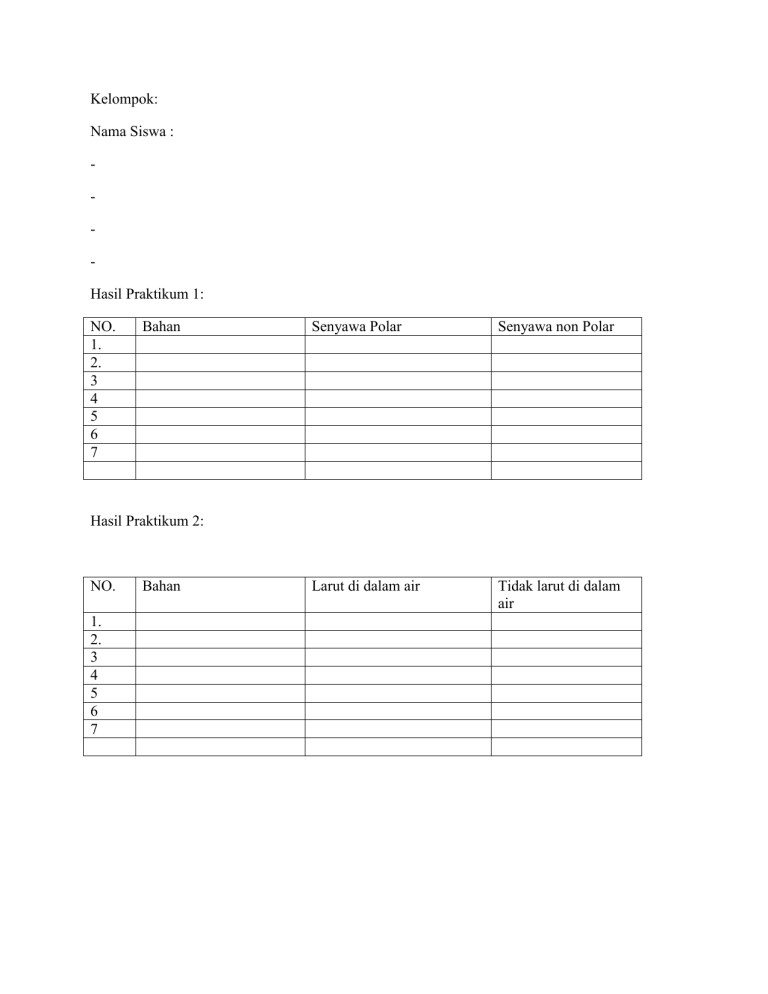 Kelompok:

Nama Siswa :

-

-

-

-

Hasil Praktikum 1:

| NO. | Bahan | Senyawa Polar | Senyawa non Polar |
|---|---|---|---|
| 1. | | | |
| 2. | | | |
| 3 | | | |
| 4 | | | |
| 5 | | | |
| 6 | | | |
| 7 | | | |
| | | | |

Hasil Praktikum 2:

| NO. | Bahan | Larut di dalam air | Tidak larut di dalam air |
|---|---|---|---|
| 1. | | | |
| 2. | | | |
| 3 | | | |
| 4 | | | |
| 5 | | | |
| 6 | | | |
| 7 | | | |
| | | | |